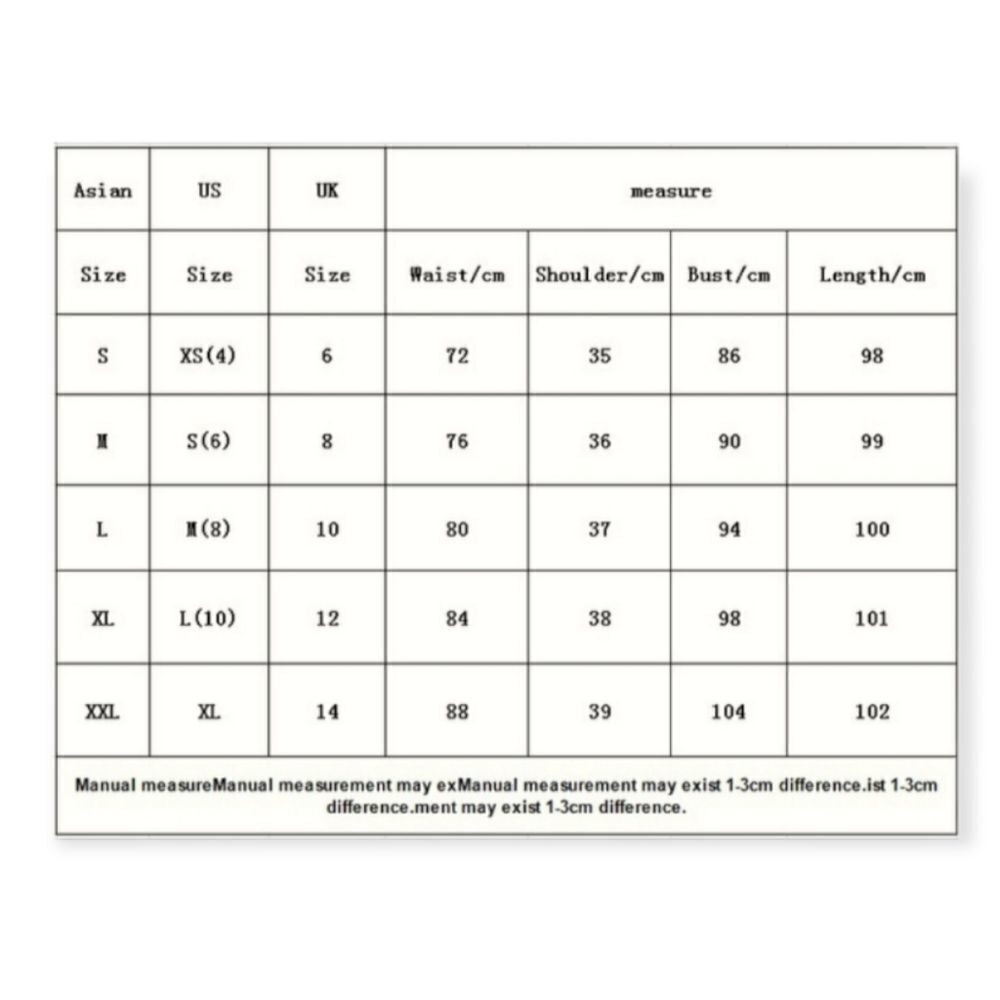 | Asian | US | UK | measure | | | |
|---|---|---|---|---|---|---|
| Size | Size | Size | Waist/cm | Shoulder/cm | Bust/cm | Length/cm |
| S | XS(4) | 6 | 72 | 35 | 86 | 98 |
| M | S(6) | 8 | 76 | 36 | 90 | 99 |
| L | M(8) | 10 | 80 | 37 | 94 | 100 |
| XL | L(10) | 12 | 84 | 38 | 98 | 101 |
| XXL | XL | 14 | 88 | 39 | 104 | 102 |

Manual measureManual measurement may exManual measurement may exist 1-3cm difference.ist 1-3cm difference.ment may exist 1-3cm difference.